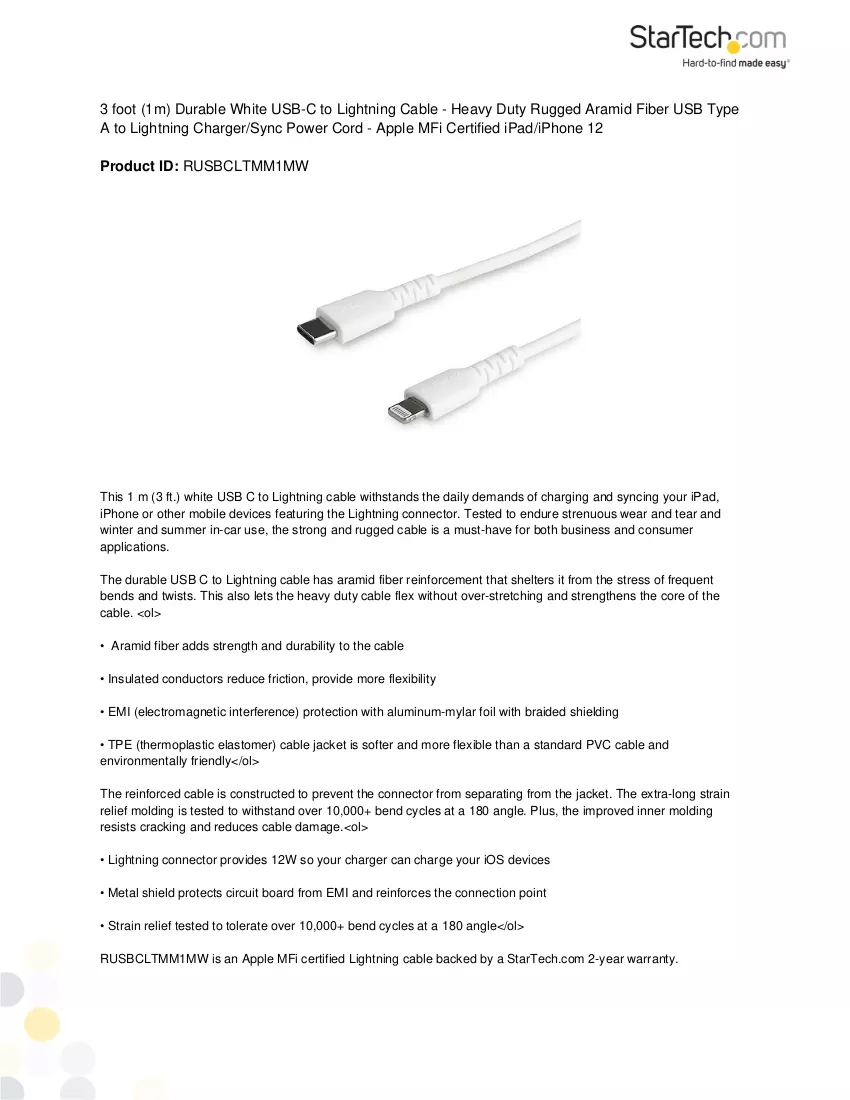 StarTech.com
Hard-to-find made easy®

3 foot (1m) Durable White USB-C to Lightning Cable - Heavy Duty Rugged Aramid Fiber USB Type A to Lightning Charger/Sync Power Cord - Apple MFi Certified iPad/iPhone 12

Product ID: RUSBCLTMM1MW

This 1 m (3 ft.) white USB C to Lightning cable withstands the daily demands of charging and syncing your iPad, iPhone or other mobile devices featuring the Lightning connector. Tested to endure strenuous wear and tear and winter and summer in-car use, the strong and rugged cable is a must-have for both business and consumer applications.

The durable USB C to Lightning cable has aramid fiber reinforcement that shelters it from the stress of frequent bends and twists. This also lets the heavy duty cable flex without over-stretching and strengthens the core of the cable. <ol>

• Aramid fiber adds strength and durability to the cable

• Insulated conductors reduce friction, provide more flexibility

• EMI (electromagnetic interference) protection with aluminum-mylar foil with braided shielding

• TPE (thermoplastic elastomer) cable jacket is softer and more flexible than a standard PVC cable and environmentally friendly</ol>

The reinforced cable is constructed to prevent the connector from separating from the jacket. The extra-long strain relief molding is tested to withstand over 10,000+ bend cycles at a 180 angle. Plus, the improved inner molding resists cracking and reduces cable damage.<ol>

• Lightning connector provides 12W so your charger can charge your iOS devices

• Metal shield protects circuit board from EMI and reinforces the connection point

• Strain relief tested to tolerate over 10,000+ bend cycles at a 180 angle</ol>

RUSBCLTMM1MW is an Apple MFi certified Lightning cable backed by a StarTech.com 2-year warranty.